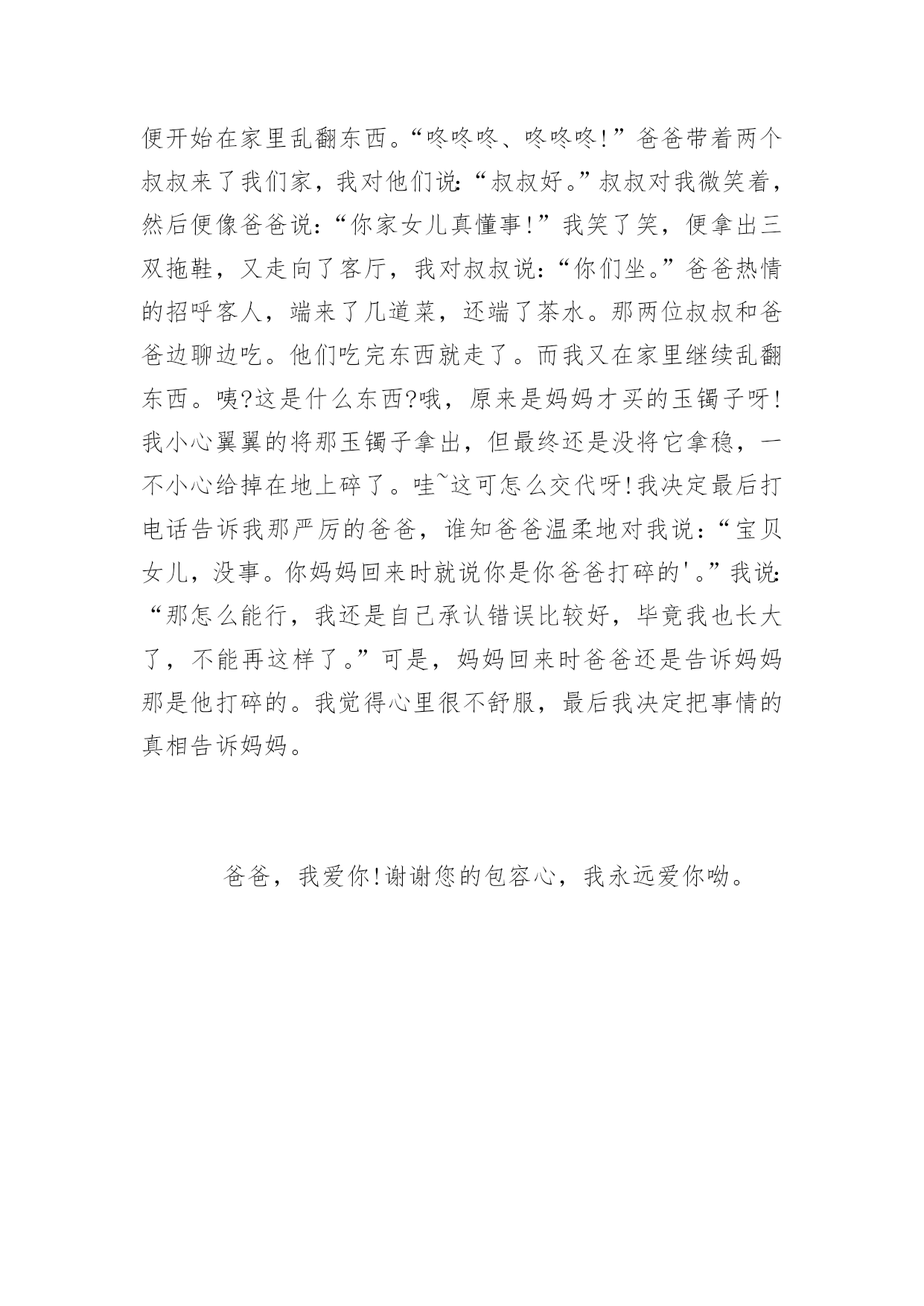 便开始在家里乱翻东西。“咚咚咚、咚咚咚!”爸爸带着两个叔叔来了我们家，我对他们说:“叔叔好。”叔叔对我微笑着，然后便像爸爸说:“你家女儿真懂事!”我笑了笑，便拿出三双拖鞋，又走向了客厅，我对叔叔说:“你们坐。”爸爸热情的招呼客人，端来了几道菜，还端了茶水。那两位叔叔和爸爸边聊边吃。他们吃完东西就走了。而我又在家里继续乱翻东西。咦?这是什么东西?哦，原来是妈妈才买的玉镯子呀!我小心翼翼的将那玉镯子拿出，但最终还是没将它拿稳，一不小心给掉在地上碎了。哇~这可怎么交代呀!我决定最后打电话告诉我那严厉的爸爸，谁知爸爸温柔地对我说:“宝贝女儿，没事。你妈妈回来时就说你是你爸爸打碎的'。”我说:“那怎么能行，我还是自己承认错误比较好，毕竟我也长大了，不能再这样了。”可是，妈妈回来时爸爸还是告诉妈妈那是他打碎的。我觉得心里很不舒服，最后我决定把事情的真相告诉妈妈。

爸爸，我爱你!谢谢您的包容心，我永远爱你呦。